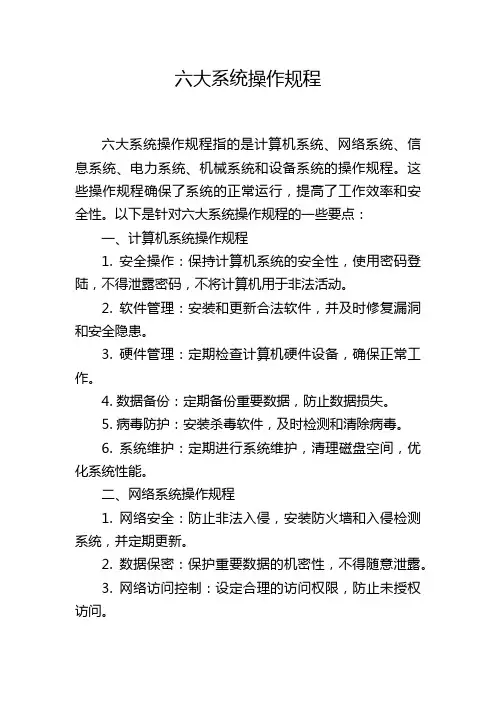 六大系统操作规程

六大系统操作规程指的是计算机系统、网络系统、信息系统、电力系统、机械系统和设备系统的操作规程。这些操作规程确保了系统的正常运行，提高了工作效率和安全性。以下是针对六大系统操作规程的一些要点：

一、计算机系统操作规程

1. 安全操作：保持计算机系统的安全性，使用密码登陆，不得泄露密码，不将计算机用于非法活动。

2. 软件管理：安装和更新合法软件，并及时修复漏洞和安全隐患。

3. 硬件管理：定期检查计算机硬件设备，确保正常工作。

4. 数据备份：定期备份重要数据，防止数据损失。

5. 病毒防护：安装杀毒软件，及时检测和清除病毒。

6. 系统维护：定期进行系统维护，清理磁盘空间，优化系统性能。

二、网络系统操作规程

1. 网络安全：防止非法入侵，安装防火墙和入侵检测系统，并定期更新。

2. 数据保密：保护重要数据的机密性，不得随意泄露。

3. 网络访问控制：设定合理的访问权限，防止未授权访问。